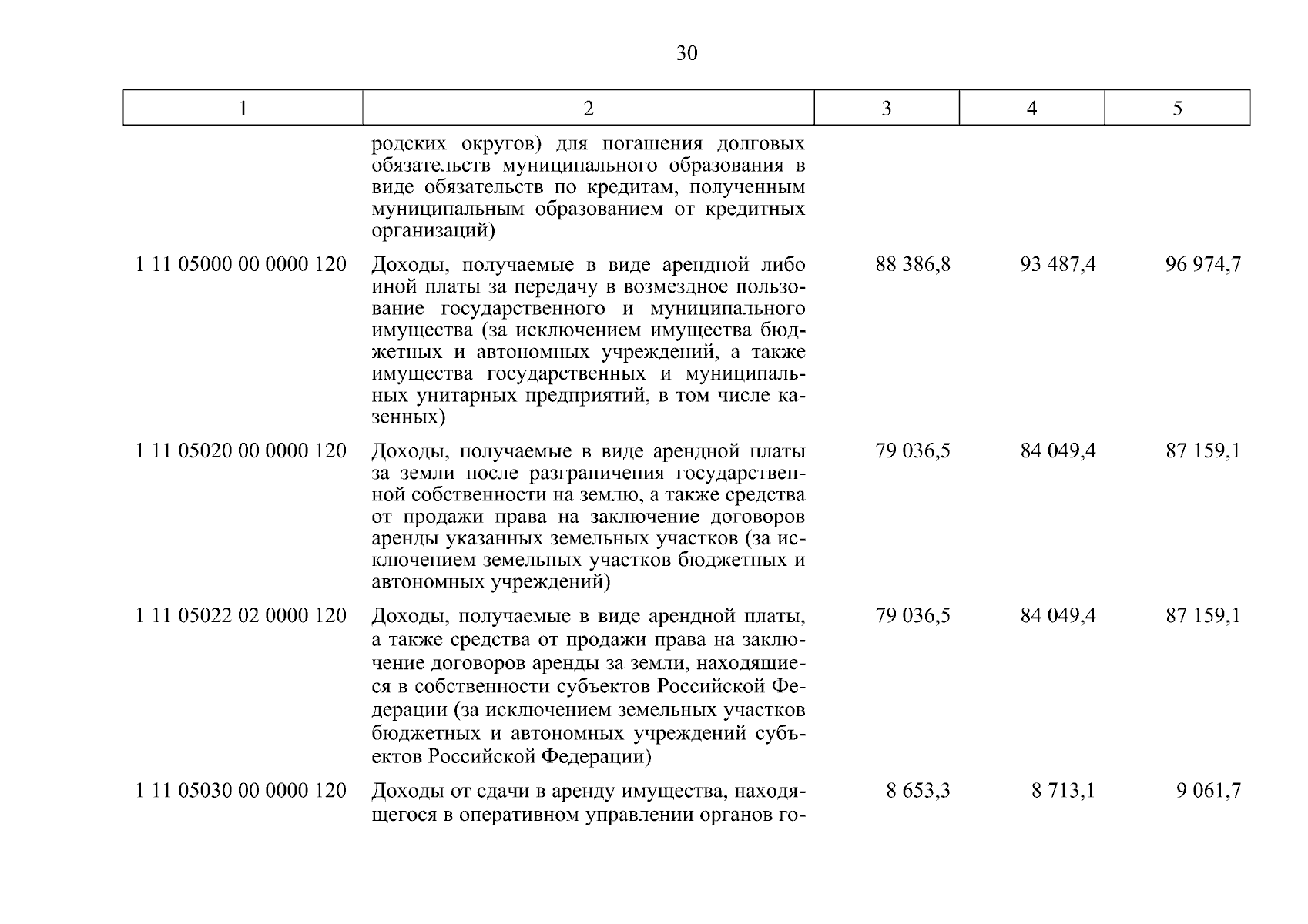 30

| 1 | 2 | 3 | 4 | 5 |
|---|---|---|---|---|
| | родских округов) для погашения долговых обязательств муниципального образования в виде обязательств по кредитам, полученным муниципальным образованием от кредитных организаций) | | | |
| 1 11 05000 00 0000 120 | Доходы, получаемые в виде арендной либо иной платы за передачу в возмездное пользование государственного и муниципального имущества (за исключением имущества бюджетных и автономных учреждений, а также имущества государственных и муниципальных унитарных предприятий, в том числе казенных) | 88 386,8 | 93 487,4 | 96 974,7 |
| 1 11 05020 00 0000 120 | Доходы, получаемые в виде арендной платы за земли после разграничения государственной собственности на землю, а также средства от продажи права на заключение договоров аренды указанных земельных участков (за исключением земельных участков бюджетных и автономных учреждений) | 79 036,5 | 84 049,4 | 87 159,1 |
| 1 11 05022 02 0000 120 | Доходы, получаемые в виде арендной платы, а также средства от продажи права на заключение договоров аренды за земли, находящиеся в собственности субъектов Российской Федерации (за исключением земельных участков бюджетных и автономных учреждений субъектов Российской Федерации) | 79 036,5 | 84 049,4 | 87 159,1 |
| 1 11 05030 00 0000 120 | Доходы от сдачи в аренду имущества, находящегося в оперативном управлении органов го- | 8 653,3 | 8 713,1 | 9 061,7 |